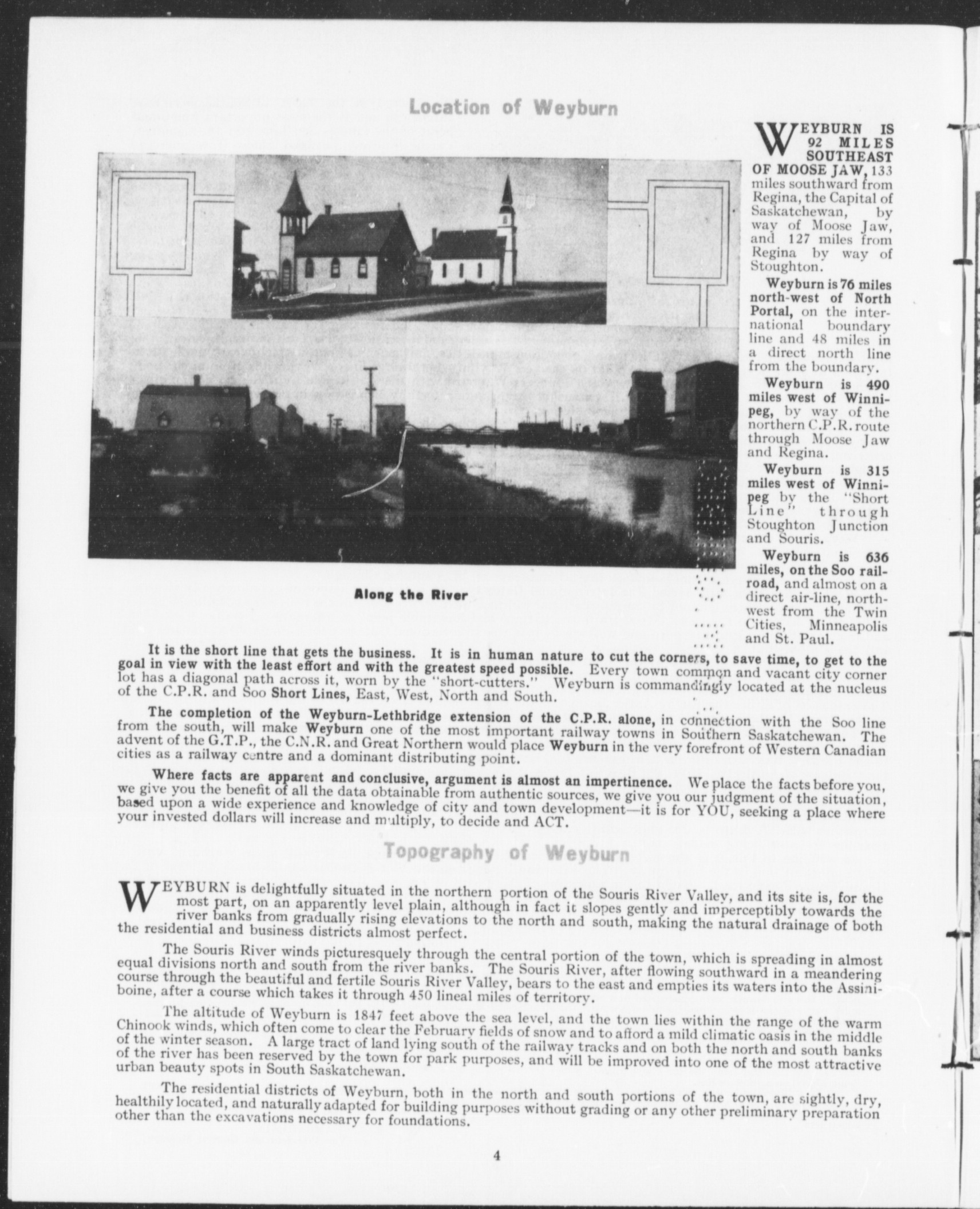 Location of Weyburn

WEYBURN IS 92 MILES SOUTHEAST OF MOOSE JAW, 133 miles southward from Regina, the Capital of Saskatchewan, by way of Moose Jaw, and 127 miles from Regina by way of Stoughton.

Weyburn is 76 miles north-west of North Portal, on the international boundary line and 48 miles in a direct north line from the boundary.

Weyburn is 490 miles west of Winnipeg, by way of the northern C.P.R. route through Moose Jaw and Regina.

Weyburn is 315 miles west of Winnipeg by the "Short Line" through Stoughton Junction and Souris.

Weyburn is 636 miles, on the Soo railroad, and almost on a direct air-line, northwest from the Twin Cities, Minneapolis and St. Paul.

Along the River

It is the short line that gets the business. It is in human nature to cut the corners, to save time, to get to the goal in view with the least effort and with the greatest speed possible. Every town common and vacant city corner lot has a diagonal path across it, worn by the "short-cutters." Weyburn is commandingly located at the nucleus of the C.P.R. and Soo Short Lines, East, West, North and South.

The completion of the Weyburn-Lethbridge extension of the C.P.R. alone, in connection with the Soo line from the south, will make Weyburn one of the most important railway towns in Southern Saskatchewan. The advent of the G.T.P., the C.N.R. and Great Northern would place Weyburn in the very forefront of Western Canadian cities as a railway centre and a dominant distributing point.

Where facts are apparent and conclusive, argument is almost an impertinence. We place the facts before you, we give you the benefit of all the data obtainable from authentic sources, we give you our judgment of the situation, based upon a wide experience and knowledge of city and town development—it is for YOU, seeking a place where your invested dollars will increase and multiply, to decide and ACT.

Topography of Weyburn

WEYBURN is delightfully situated in the northern portion of the Souris River Valley, and its site is, for the most part, on an apparently level plain, although in fact it slopes gently and imperceptibly towards the river banks from gradually rising elevations to the north and south, making the natural drainage of both the residential and business districts almost perfect.

The Souris River winds picturesquely through the central portion of the town, which is spreading in almost equal divisions north and south from the river banks. The Souris River, after flowing southward in a meandering course through the beautiful and fertile Souris River Valley, bears to the east and empties its waters into the Assiniboine, after a course which takes it through 450 lineal miles of territory.

The altitude of Weyburn is 1847 feet above the sea level, and the town lies within the range of the warm Chinook winds, which often come to clear the February fields of snow and to afford a mild climatic oasis in the middle of the winter season. A large tract of land lying south of the railway tracks and on both the north and south banks of the river has been reserved by the town for park purposes, and will be improved into one of the most attractive urban beauty spots in South Saskatchewan.

The residential districts of Weyburn, both in the north and south portions of the town, are sightly, dry, healthily located, and naturally adapted for building purposes without grading or any other preliminary preparation other than the excavations necessary for foundations.

4